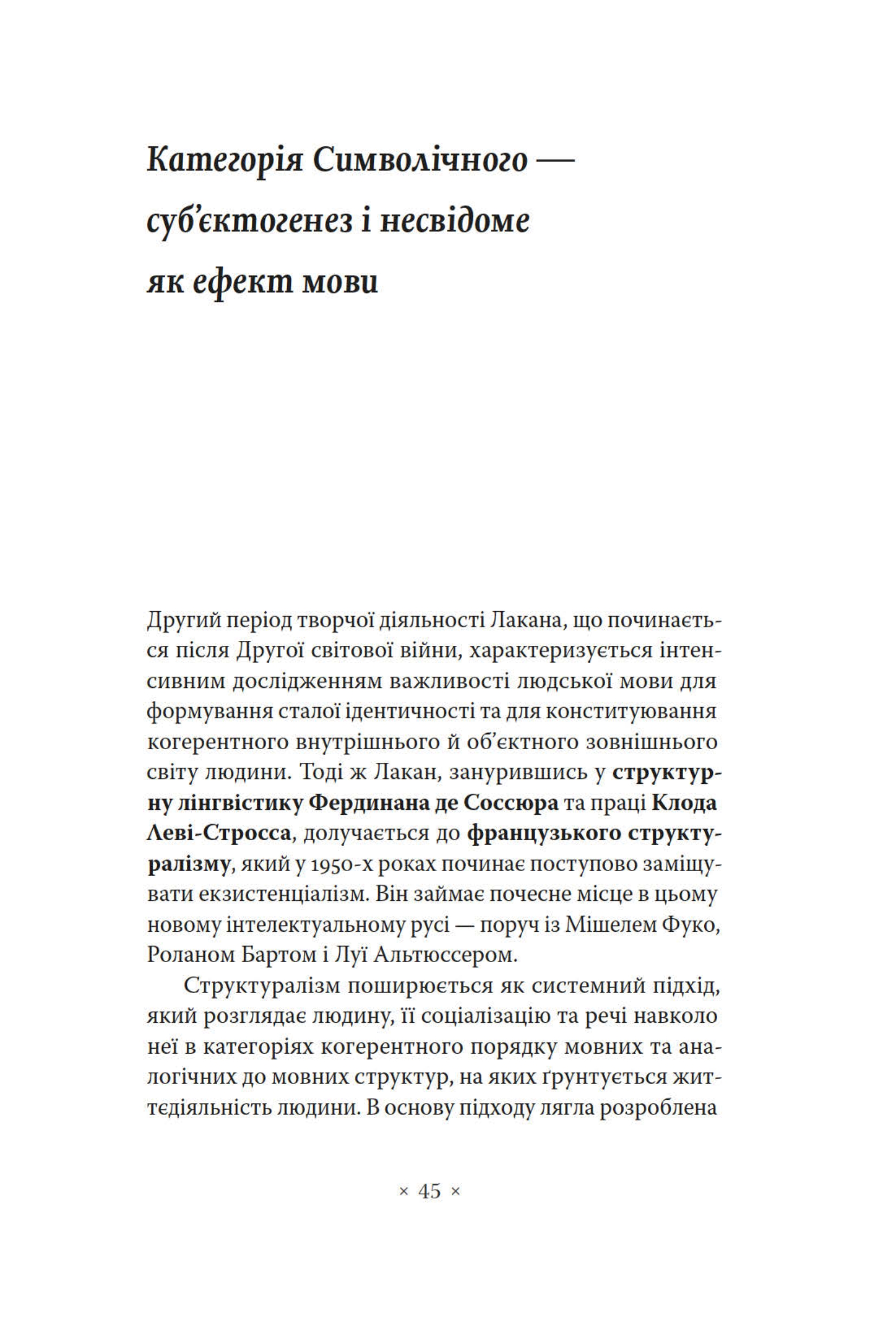 Категорія Символічного — суб'єктогенез і несвідоме як ефект мови

Другий період творчої діяльності Лакана, що починається після Другої світової війни, характеризується інтенсивним дослідженням важливості людської мови для формування сталої ідентичності та для конституювання когерентного внутрішнього й об'єктного зовнішнього світу людини. Тоді ж Лакан, занурившись у структурну лінгвістику Фердинана де Соссюра та праці Клода Леві-Стросса, долучається до французького структуралізму, який у 1950-х роках починає поступово заміщувати екзистенціалізм. Він займає почесне місце в цьому новому інтелектуальному русі — поруч із Мішелем Фуко, Роланом Бартом і Луї Альтюссером.

Структуралізм поширюється як системний підхід, який розглядає людину, її соціалізацію та речі навколо неї в категоріях когерентного порядку мовних та аналогічних до мовних структур, на яких ґрунтується життєдіяльність людини. В основу підходу лягла розроблена

× 45 ×